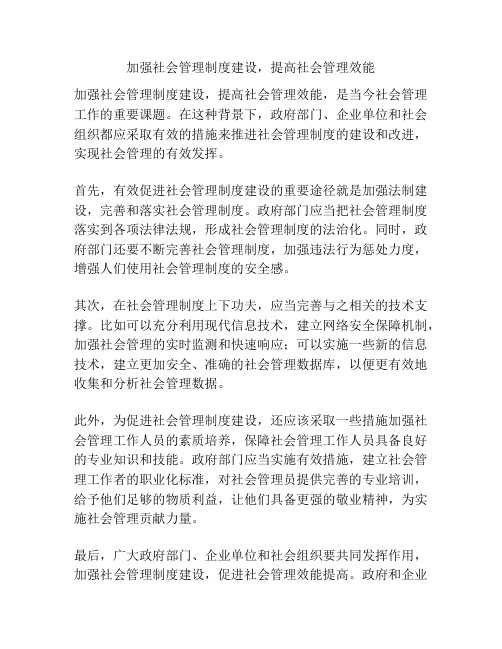 加强社会管理制度建设，提高社会管理效能

加强社会管理制度建设，提高社会管理效能，是当今社会管理工作的重要课题。在这种背景下，政府部门、企业单位和社会组织都应采取有效的措施来推进社会管理制度的建设和改进，实现社会管理的有效发挥。

首先，有效促进社会管理制度建设的重要途径就是加强法制建设，完善和落实社会管理制度。政府部门应当把社会管理制度落实到各项法律法规，形成社会管理制度的法治化。同时，政府部门还要不断完善社会管理制度，加强违法行为惩处力度，增强人们使用社会管理制度的安全感。

其次，在社会管理制度上下功夫，应当完善与之相关的技术支撑。比如可以充分利用现代信息技术，建立网络安全保障机制，加强社会管理的实时监测和快速响应；可以实施一些新的信息技术，建立更加安全、准确的社会管理数据库，以便更有效地收集和分析社会管理数据。

此外，为促进社会管理制度建设，还应该采取一些措施加强社会管理工作人员的素质培养，保障社会管理工作人员具备良好的专业知识和技能。政府部门应当实施有效措施，建立社会管理工作者的职业化标准，对社会管理员提供完善的专业培训，给予他们足够的物质利益，让他们具备更强的敬业精神，为实施社会管理贡献力量。

最后，广大政府部门、企业单位和社会组织要共同发挥作用，加强社会管理制度建设，促进社会管理效能提高。政府和企业